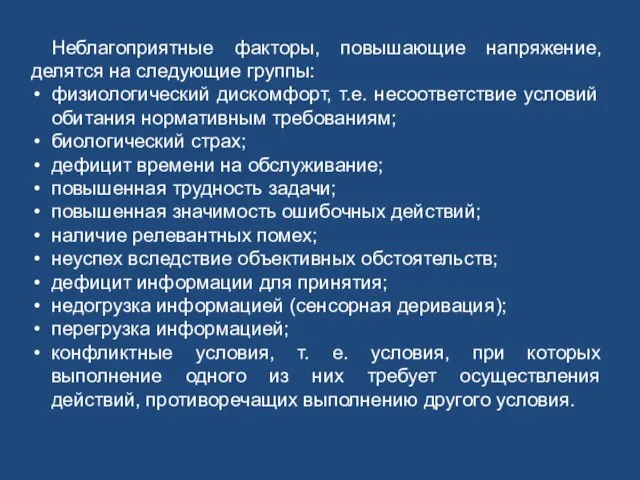 Неблагоприятные факторы, повышающие напряжение, делятся на следующие группы:
• физиологический дискомфорт, т.е. несоответствие условий обитания нормативным требованиям;
• биологический страх;
• дефицит времени на обслуживание;
• повышенная трудность задачи;
• повышенная значимость ошибочных действий;
• наличие релевантных помех;
• неуспех вследствие объективных обстоятельств;
• дефицит информации для принятия;
• недогрузка информацией (сенсорная деривация);
• перегрузка информацией;
• конфликтные условия, т. е. условия, при которых выполнение одного из них требует осуществления действий, противоречащих выполнению другого условия.